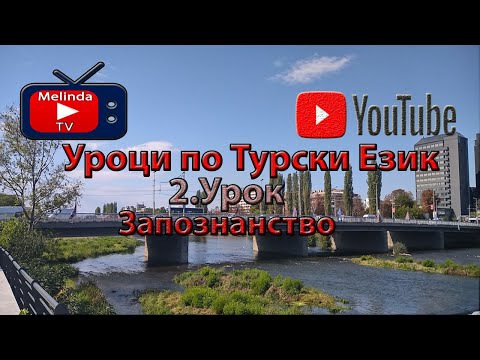 Melinda
TV

YouTube

Уроци по Турски Език
2.Урок
Запознанство